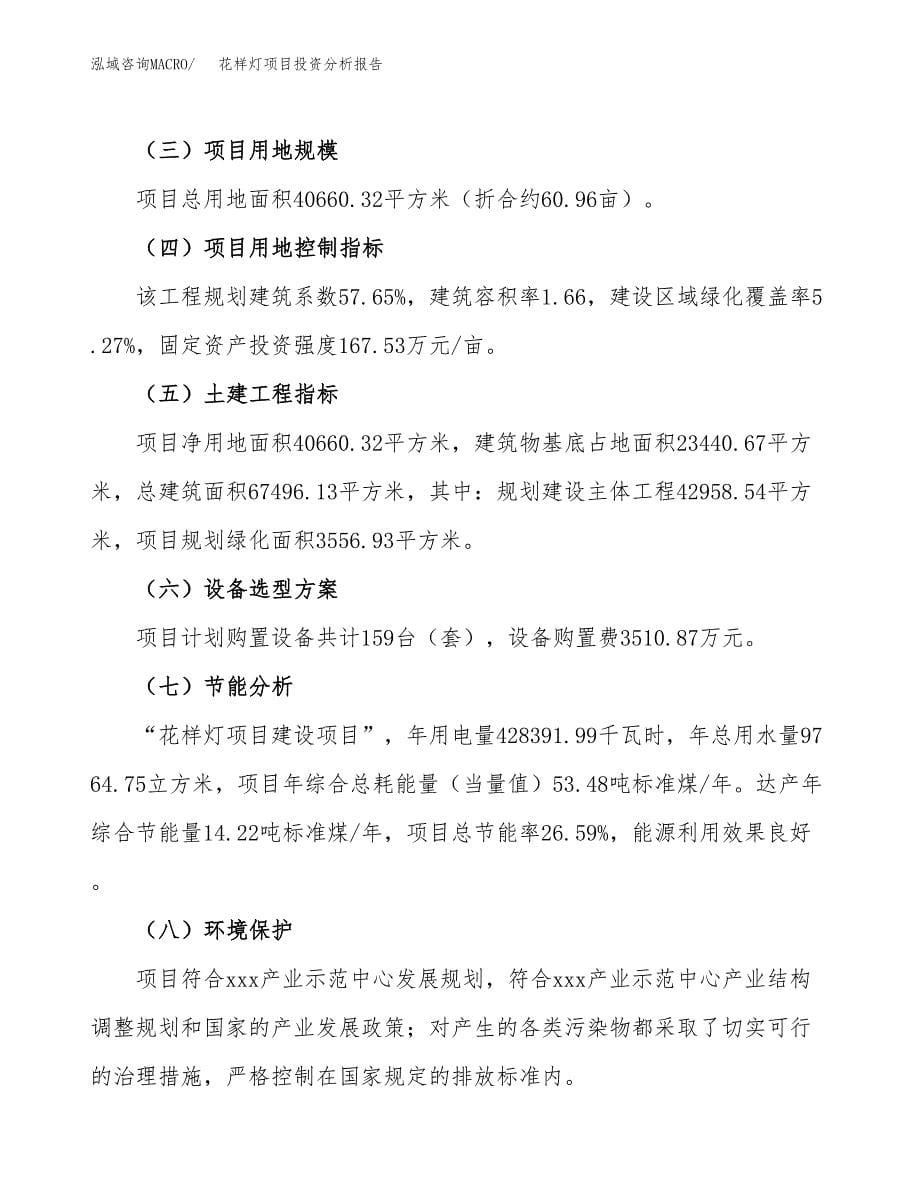 泓域咨询MACRO/ 花样灯项目投资分析报告

（三）项目用地规模

项目总用地面积40660.32平方米（折合约60.96亩）。

（四）项目用地控制指标

该工程规划建筑系数57.65%，建筑容积率1.66，建设区域绿化覆盖率5.27%，固定资产投资强度167.53万元/亩。

（五）土建工程指标

项目净用地面积40660.32平方米，建筑物基底占地面积23440.67平方米，总建筑面积67496.13平方米，其中：规划建设主体工程42958.54平方米，项目规划绿化面积3556.93平方米。

（六）设备选型方案

项目计划购置设备共计159台（套），设备购置费3510.87万元。

（七）节能分析

“花样灯项目建设项目”，年用电量428391.99千瓦时，年总用水量9764.75立方米，项目年综合总耗能量（当量值）53.48吨标准煤/年。达产年综合节能量14.22吨标准煤/年，项目总节能率26.59%，能源利用效果良好。

（八）环境保护

项目符合xxx产业示范中心发展规划，符合xxx产业示范中心产业结构调整规划和国家的产业发展政策；对产生的各类污染物都采取了切实可行的治理措施，严格控制在国家规定的排放标准内。